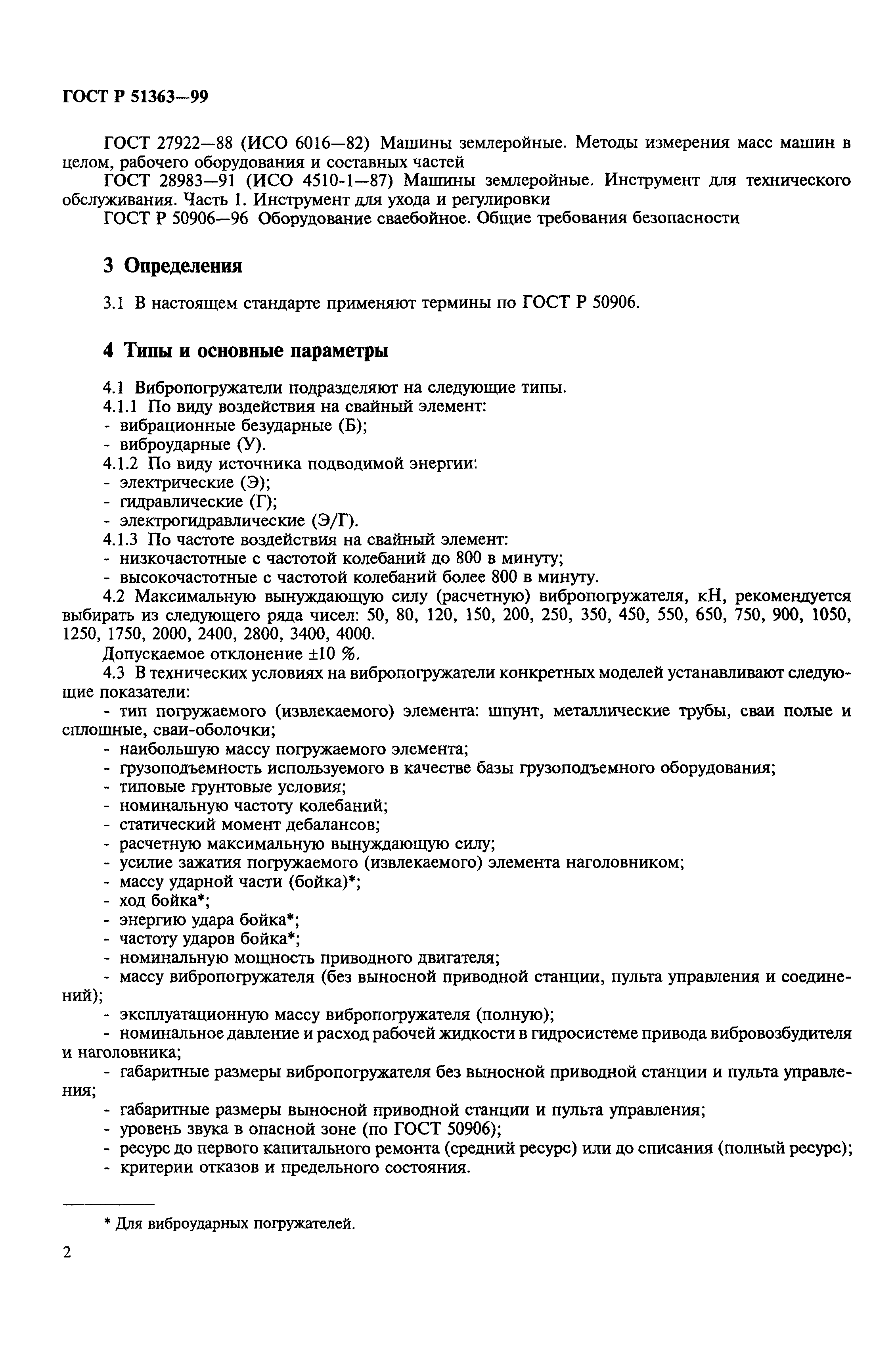 ГОСТ Р 51363—99

ГОСТ 27922—88 (ИСО 6016—82) Машины землеройные. Методы измерения масс машин в целом, рабочего оборудования и составных частей

ГОСТ 28983—91 (ИСО 4510-1—87) Машины землеройные. Инструмент для технического обслуживания. Часть 1. Инструмент для ухода и регулировки

ГОСТ Р 50906—96 Оборудование сваебойное. Общие требования безопасности

3 Определения

3.1 В настоящем стандарте применяют термины по ГОСТ Р 50906.

4 Типы и основные параметры

4.1 Вибропогружатели подразделяют на следующие типы.
4.1.1 По виду воздействия на свайный элемент:
- вибрационные безударные (Б);
- виброударные (У).
4.1.2 По виду источника подводимой энергии:
- электрические (Э);
- гидравлические (Г);
- электрогидравлические (Э/Г).
4.1.3 По частоте воздействия на свайный элемент:
- низкочастотные с частотой колебаний до 800 в минуту;
- высокочастотные с частотой колебаний более 800 в минуту.
4.2 Максимальную вынуждающую силу (расчетную) вибропогружателя, кН, рекомендуется выбирать из следующего ряда чисел: 50, 80, 120, 150, 200, 250, 350, 450, 550, 650, 750, 900, 1050, 1250, 1750, 2000, 2400, 2800, 3400, 4000.
Допускаемое отклонение ±10 %.
4.3 В технических условиях на вибропогружатели конкретных моделей устанавливают следующие показатели:
- тип погружаемого (извлекаемого) элемента: шпунт, металлические трубы, сваи полые и сплошные, сваи-оболочки;
- наибольшую массу погружаемого элемента;
- грузоподъемность используемого в качестве базы грузоподъемного оборудования;
- типовые грунтовые условия;
- номинальную частоту колебаний;
- статический момент дебалансов;
- расчетную максимальную вынуждающую силу;
- усилие зажатия погружаемого (извлекаемого) элемента наголовником;
- массу ударной части (бойка)*;
- ход бойка*;
- энергию удара бойка*;
- частоту ударов бойка*;
- номинальную мощность приводного двигателя;
- массу вибропогружателя (без выносной приводной станции, пульта управления и соединений);
- эксплуатационную массу вибропогружателя (полную);
- номинальное давление и расход рабочей жидкости в гидросистеме привода вибровозбудителя и наголовника;
- габаритные размеры вибропогружателя без выносной приводной станции и пульта управления;
- габаритные размеры выносной приводной станции и пульта управления;
- уровень звука в опасной зоне (по ГОСТ 50906);
- ресурс до первого капитального ремонта (средний ресурс) или до списания (полный ресурс);
- критерии отказов и предельного состояния.

* Для виброударных погружателей.

2